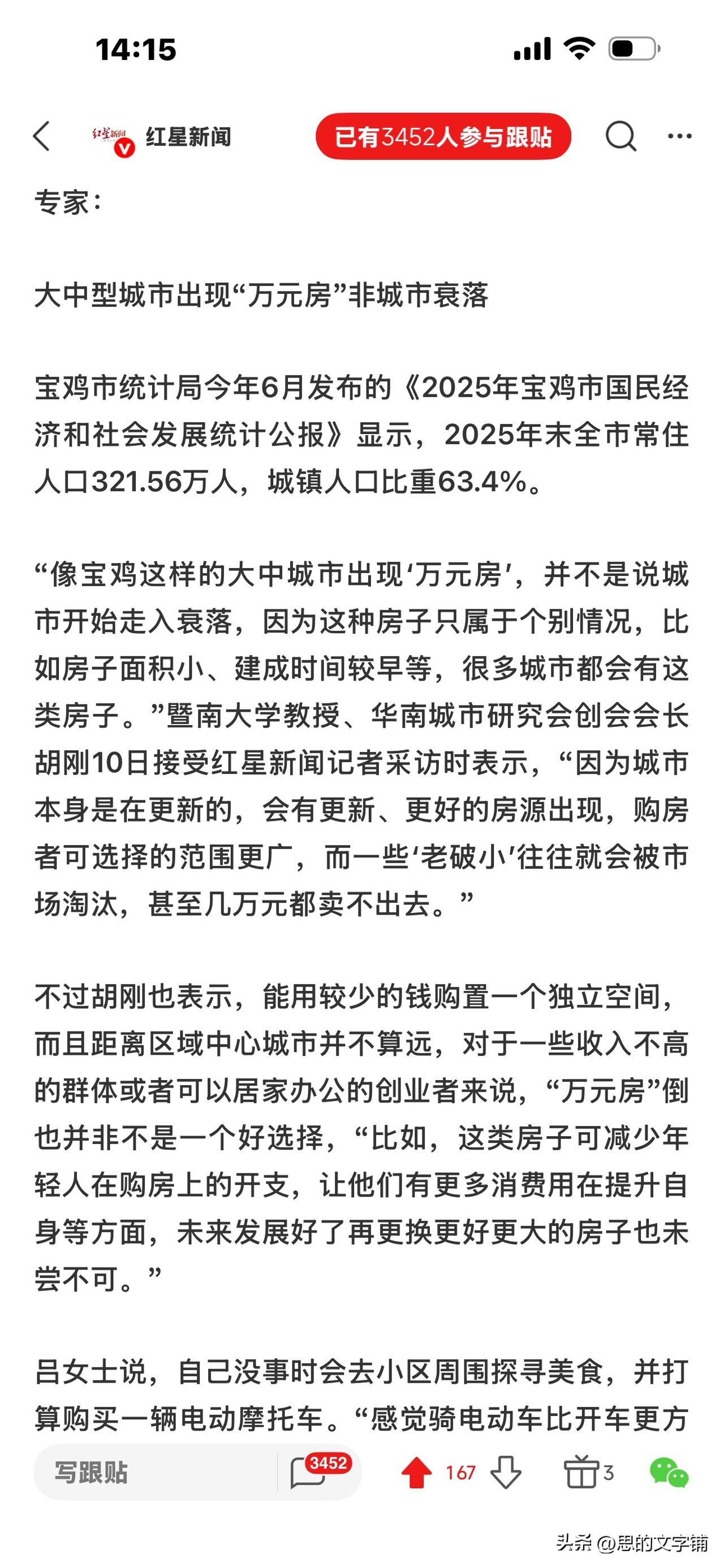 14:15

红星新闻 V 红星新闻 已有3452人参与跟贴

专家：

大中型城市出现“万元房”非城市衰落

宝鸡市统计局今年6月发布的《2025年宝鸡市国民经济和社会发展统计公报》显示，2025年末全市常住人口321.56万人，城镇人口比重63.4%。

“像宝鸡这样的大中城市出现‘万元房’，并不是说城市开始走入衰落，因为这种房子只属于个别情况，比如房子面积小、建成时间较早等，很多城市都会有这类房子。”暨南大学教授、华南城市研究会创会会长胡刚10日接受红星新闻记者采访时表示，“因为城市本身是在更新的，会有更新、更好的房源出现，购房者可选择的范围更广，而一些‘老破小’往往就会被市场淘汰，甚至几万元都卖不出去。”

不过胡刚也表示，能用较少的钱购置一个独立空间，而且距离区域中心城市并不算远，对于一些收入不高的群体或者可以居家办公的创业者来说，“万元房”倒也并非不是一个好选择，“比如，这类房子可减少年轻人在购房上的开支，让他们有更多消费用在提升自身等方面，未来发展好了再更换更好更大的房子也未尝不可。”

吕女士说，自己没事时会去小区周围探寻美食，并打算购买一辆电动摩托车。“感觉骑电动车比开车更方

写跟贴 3452 167 3

头条 @思的文字铺